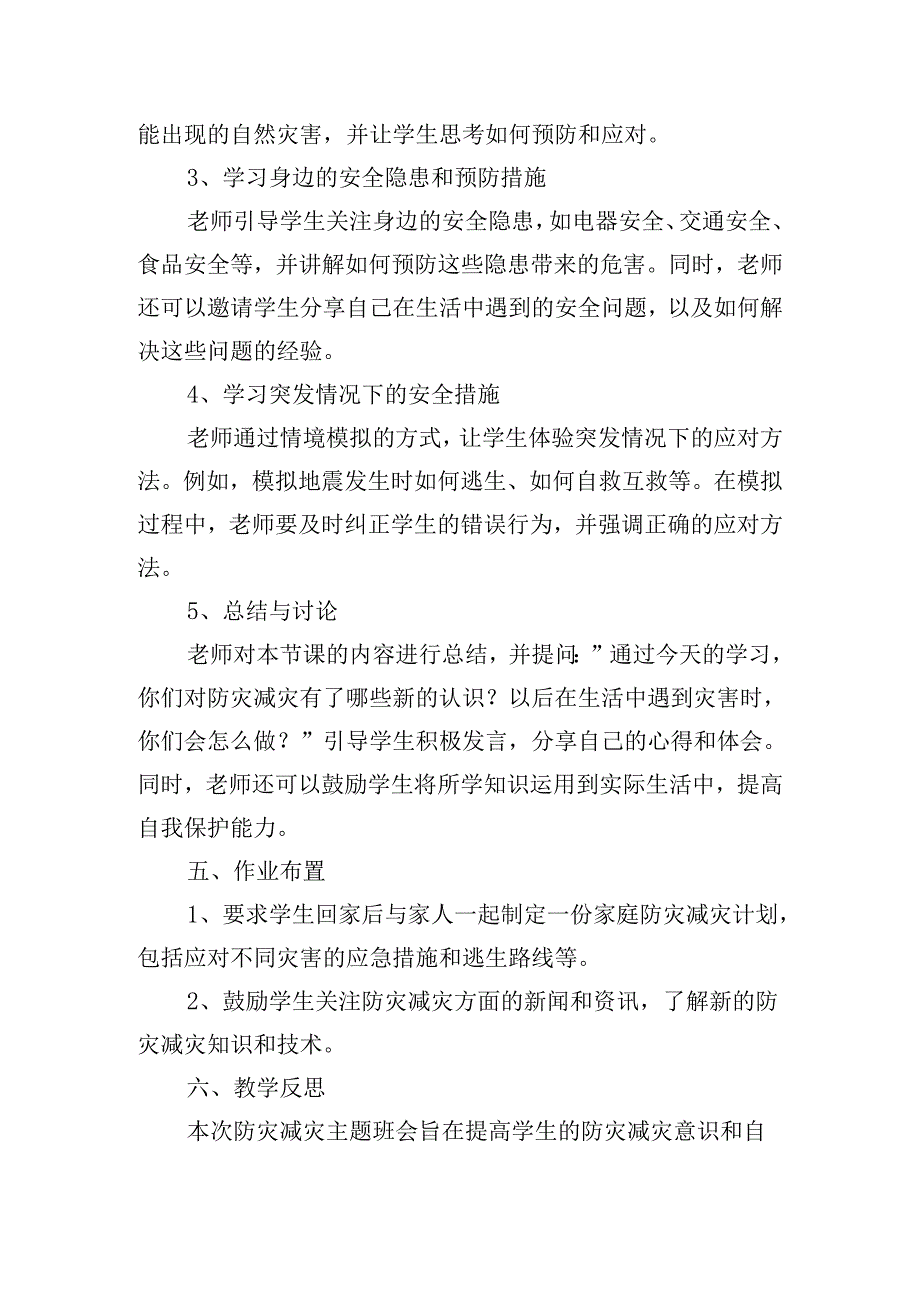 能出现的自然灾害，并让学生思考如何预防和应对。

3、学习身边的安全隐患和预防措施

老师引导学生关注身边的安全隐患，如电器安全、交通安全、食品安全等，并讲解如何预防这些隐患带来的危害。同时，老师还可以邀请学生分享自己在生活中遇到的安全问题，以及如何解决这些问题的经验。

4、学习突发情况下的安全措施

老师通过情境模拟的方式，让学生体验突发情况下的应对方法。例如，模拟地震发生时如何逃生、如何自救互救等。在模拟过程中，老师要及时纠正学生的错误行为，并强调正确的应对方法。

5、总结与讨论

老师对本节课的内容进行总结，并提问：”通过今天的学习，你们对防灾减灾有了哪些新的认识？以后在生活中遇到灾害时，你们会怎么做？”引导学生积极发言，分享自己的心得和体会。同时，老师还可以鼓励学生将所学知识运用到实际生活中，提高自我保护能力。

五、作业布置

1、要求学生回家后与家人一起制定一份家庭防灾减灾计划，包括应对不同灾害的应急措施和逃生路线等。

2、鼓励学生关注防灾减灾方面的新闻和资讯，了解新的防灾减灾知识和技术。

六、教学反思

本次防灾减灾主题班会旨在提高学生的防灾减灾意识和自